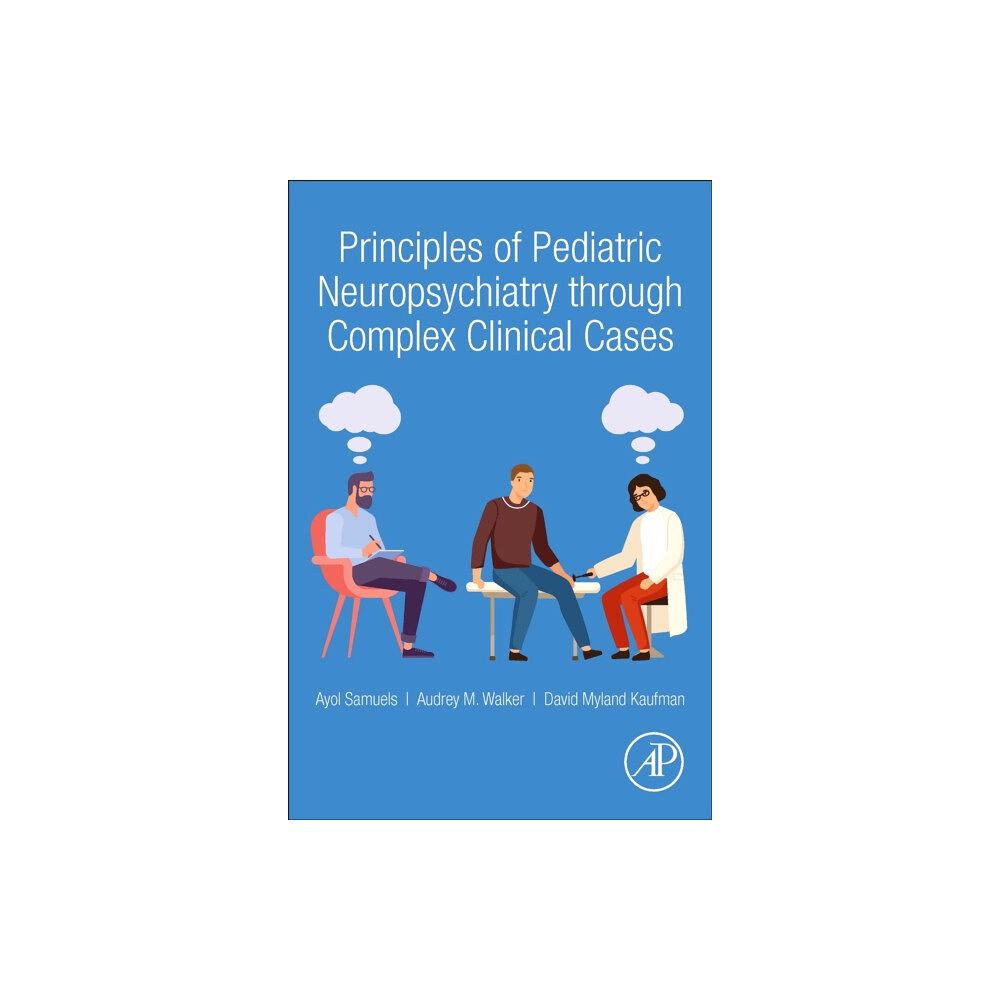 Principles of Pediatric Neuropsychiatry through Complex Clinical Cases

Ayol Samuels | Audrey M. Walker | David Myland Kaufman

AP